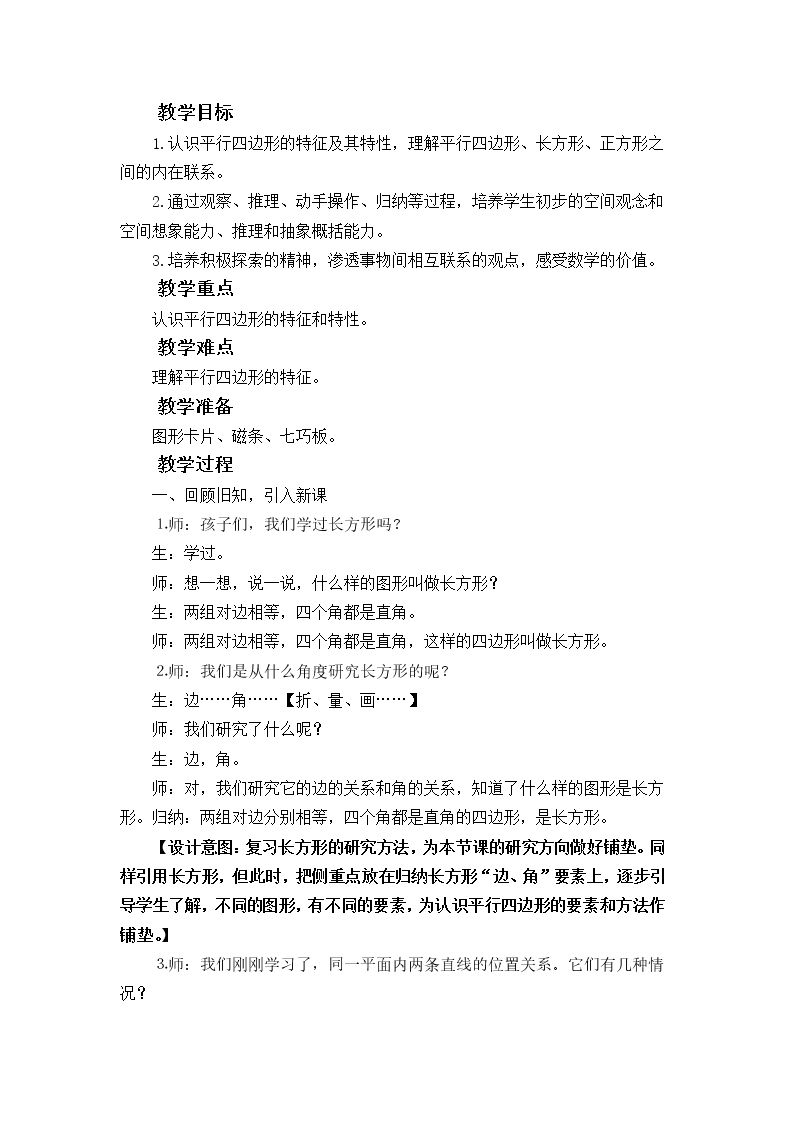 教学目标

1.认识平行四边形的特征及其特性，理解平行四边形、长方形、正方形之间的内在联系。

2.通过观察、推理、动手操作、归纳等过程，培养学生初步的空间观念和空间想象能力、推理和抽象概括能力。

3.培养积极探索的精神，渗透事物间相互联系的观点，感受数学的价值。

教学重点

认识平行四边形的特征和特性。

教学难点

理解平行四边形的特征。

教学准备

图形卡片、磁条、七巧板。

教学过程

一、回顾旧知，引入新课

1.师：孩子们，我们学过长方形吗？

生：学过。

师：想一想，说一说，什么样的图形叫做长方形？

生：两组对边相等，四个角都是直角。

师：两组对边相等，四个角都是直角，这样的四边形叫做长方形。

2.师：我们是从什么角度研究长方形的呢？

生：边……角……【折、量、画……】

师：我们研究了什么呢？

生：边，角。

师：对，我们研究它的边的关系和角的关系，知道了什么样的图形是长方形。归纳：两组对边分别相等，四个角都是直角的四边形，是长方形。

【设计意图：复习长方形的研究方法，为本节课的研究方向做好铺垫。同样引用长方形，但此时，把侧重点放在归纳长方形“边、角”要素上，逐步引导学生了解，不同的图形，有不同的要素，为认识平行四边形的要素和方法作铺垫。】

3.师：我们刚刚学习了，同一平面内两条直线的位置关系。它们有几种情况？